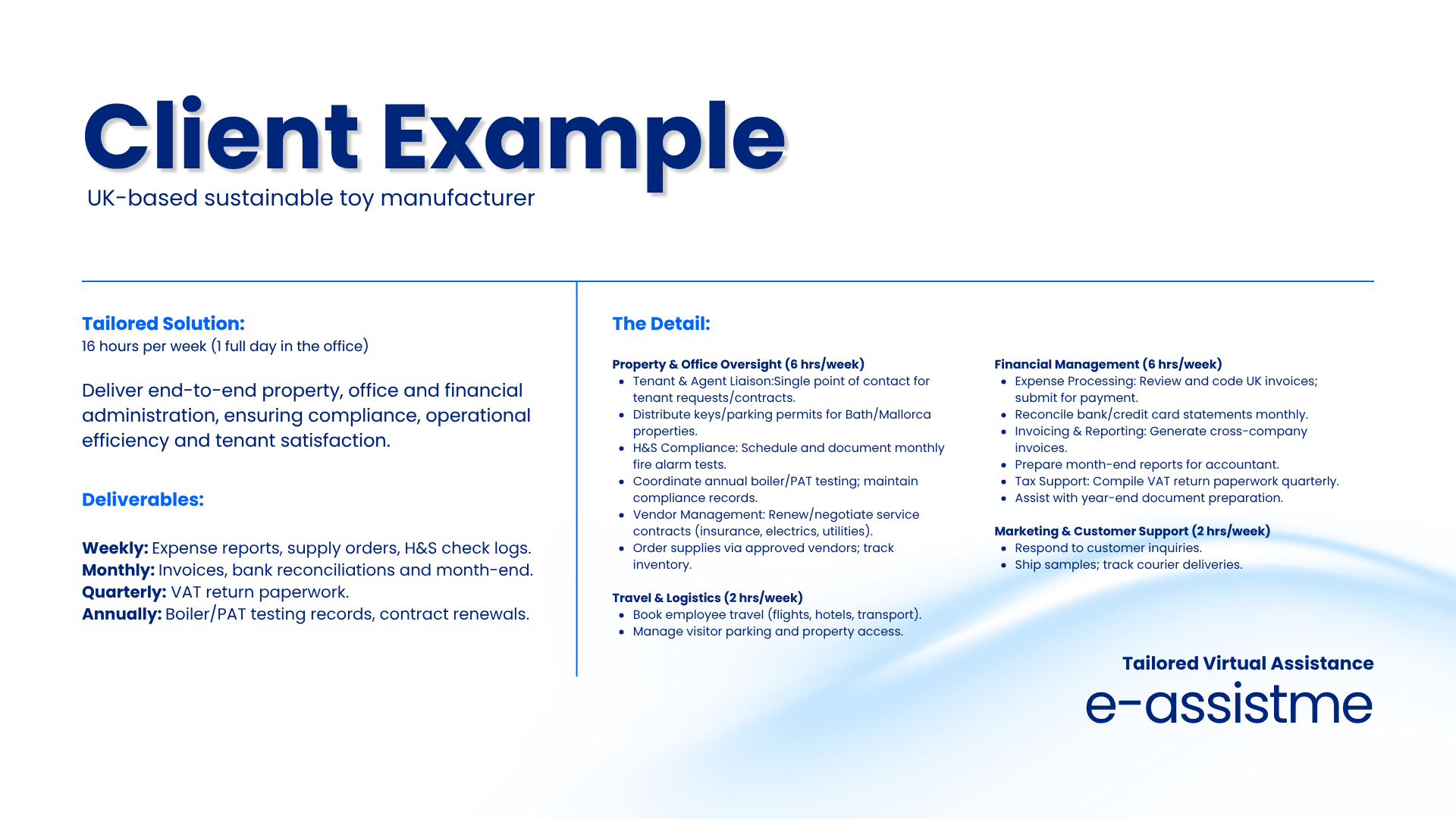 Client Example
UK-based sustainable toy manufacturer

Tailored Solution:
16 hours per week (1 full day in the office)

Deliver end-to-end property, office and financial administration, ensuring compliance, operational efficiency and tenant satisfaction.

Deliverables:

Weekly: Expense reports, supply orders, H&S check logs.
Monthly: Invoices, bank reconciliations and month-end.
Quarterly: VAT return paperwork.
Annually: Boiler/PAT testing records, contract renewals.

The Detail:

Property & Office Oversight (6 hrs/week)
• Tenant & Agent Liaison:Single point of contact for tenant requests/contracts.
• Distribute keys/parking permits for Bath/Mallorca properties.
• H&S Compliance: Schedule and document monthly fire alarm tests.
• Coordinate annual boiler/PAT testing; maintain compliance records.
• Vendor Management: Renew/negotiate service contracts (insurance, electrics, utilities).
• Order supplies via approved vendors; track inventory.

Travel & Logistics (2 hrs/week)
• Book employee travel (flights, hotels, transport).
• Manage visitor parking and property access.

Financial Management (6 hrs/week)
• Expense Processing: Review and code UK invoices; submit for payment.
• Reconcile bank/credit card statements monthly.
• Invoicing & Reporting: Generate cross-company invoices.
• Prepare month-end reports for accountant.
• Tax Support: Compile VAT return paperwork quarterly.
• Assist with year-end document preparation.

Marketing & Customer Support (2 hrs/week)
• Respond to customer inquiries.
• Ship samples; track courier deliveries.

Tailored Virtual Assistance
e-assistme